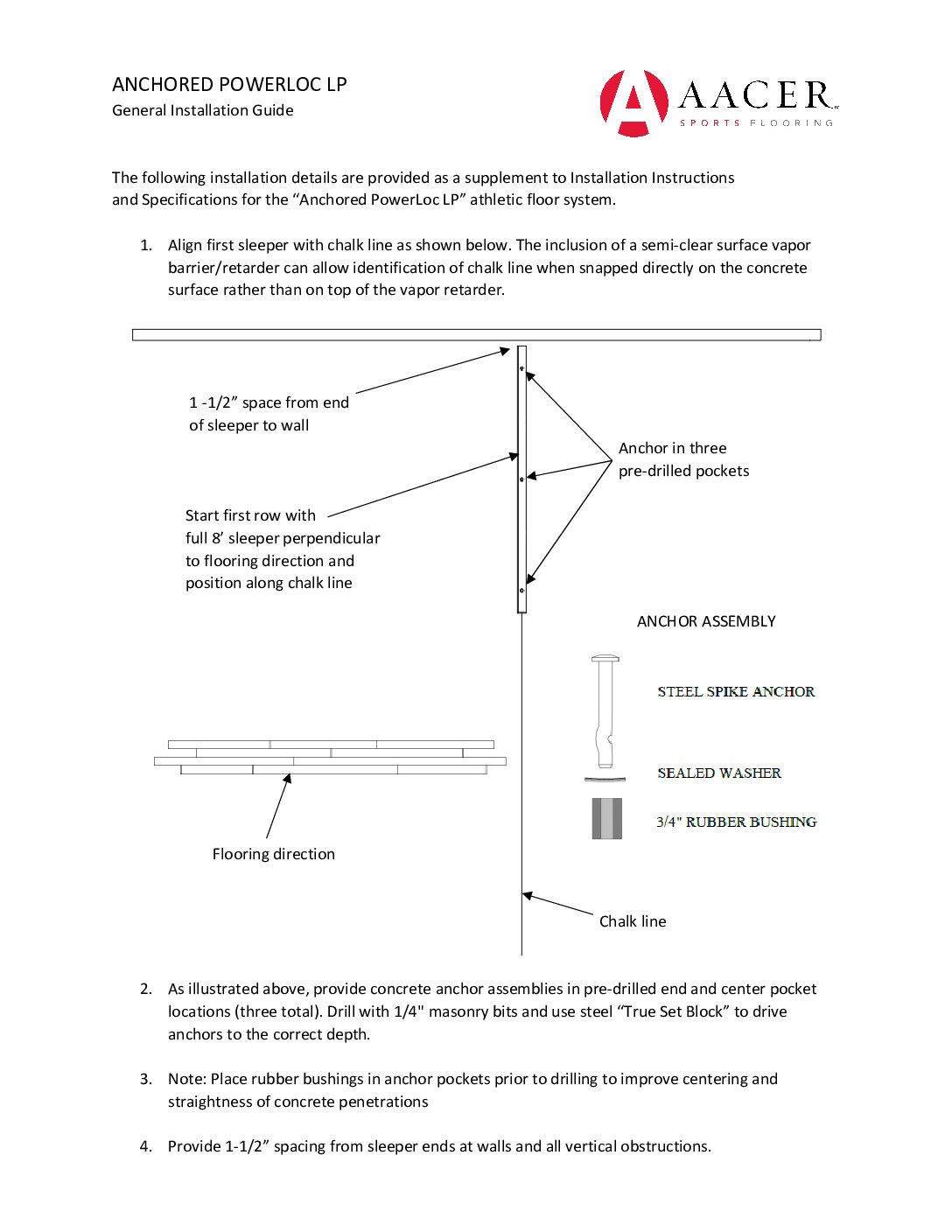 ANCHORED POWERLOC LP
General Installation Guide

AACER
SPORTS FLOORING

The following installation details are provided as a supplement to Installation Instructions and Specifications for the “Anchored PowerLoc LP” athletic floor system.

1. Align first sleeper with chalk line as shown below. The inclusion of a semi-clear surface vapor barrier/retarder can allow identification of chalk line when snapped directly on the concrete surface rather than on top of the vapor retarder.

1 -1/2” space from end of sleeper to wall

Anchor in three pre-drilled pockets

Start first row with full 8’ sleeper perpendicular to flooring direction and position along chalk line

ANCHOR ASSEMBLY

STEEL SPIKE ANCHOR

SEALED WASHER

3/4" RUBBER BUSHING

Flooring direction

Chalk line

2. As illustrated above, provide concrete anchor assemblies in pre-drilled end and center pocket locations (three total). Drill with 1/4" masonry bits and use steel “True Set Block” to drive anchors to the correct depth.

3. Note: Place rubber bushings in anchor pockets prior to drilling to improve centering and straightness of concrete penetrations

4. Provide 1-1/2” spacing from sleeper ends at walls and all vertical obstructions.